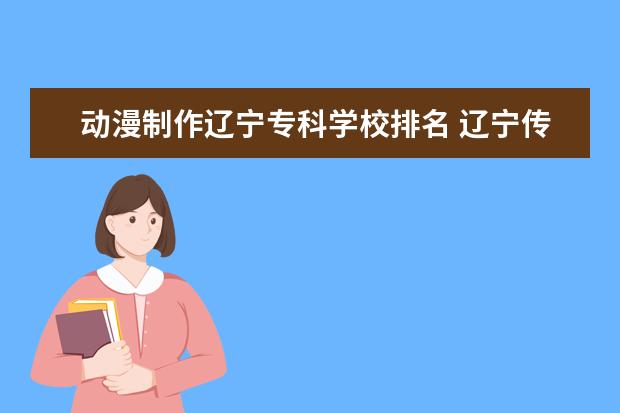 动漫制作辽宁专科学校排名 辽宁传